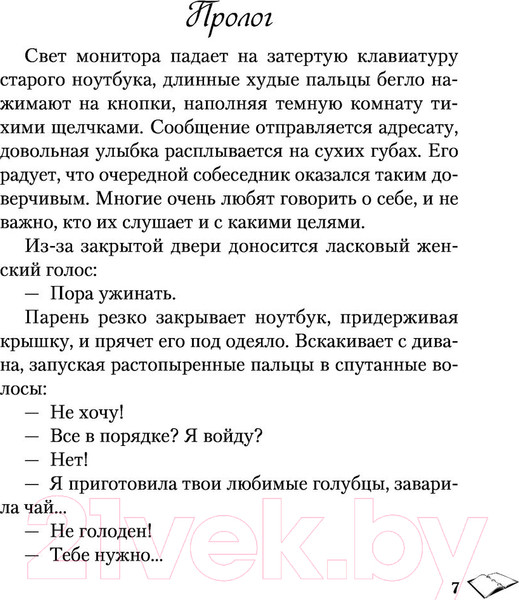 Пролог

Свет монитора падает на затертую клавиатуру старого ноутбука, длинные худые пальцы бегло нажимают на кнопки, наполняя темную комнату тихими щелчками. Сообщение отправляется адресату, довольная улыбка расплывается на сухих губах. Его радует, что очередной собеседник оказался таким доверчивым. Многие очень любят говорить о себе, и не важно, кто их слушает и с какими целями.

Из-за закрытой двери доносится ласковый женский голос:

— Пора ужинать.

Парень резко закрывает ноутбук, придерживая крышку, и прячет его под одеяло. Вскакивает с дивана, запуская растопыренные пальцы в спутанные волосы:

— Не хочу!

— Все в порядке? Я войду?

— Нет!

— Я приготовила твои любимые голубцы, заварила чай...

— Не голоден!

— Тебе нужно...

21vek.by

7